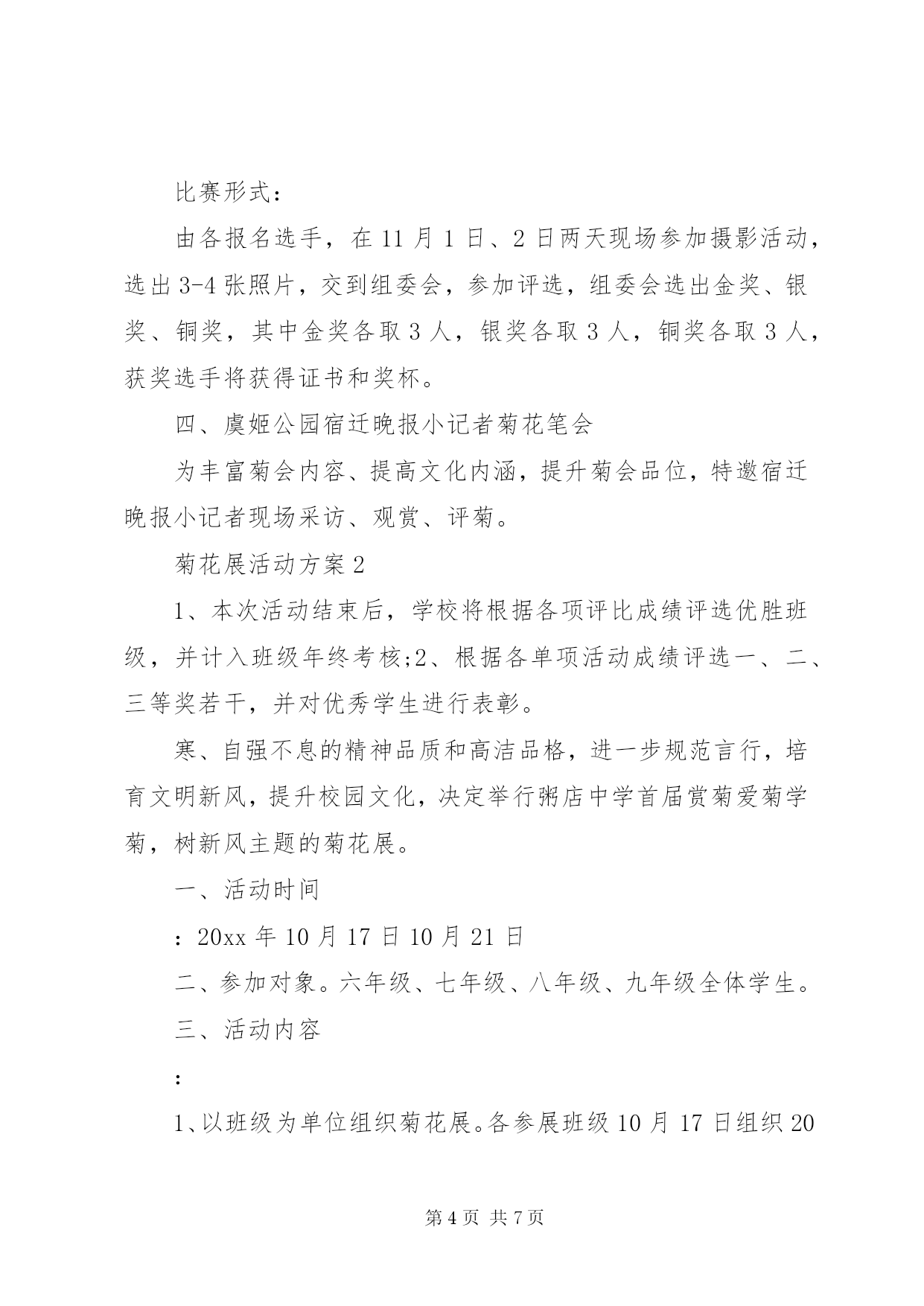 比赛形式：

由各报名选手，在 11 月 1 日、2 日两天现场参加摄影活动，选出 3-4 张照片，交到组委会，参加评选，组委会选出金奖、银奖、铜奖，其中金奖各取 3 人，银奖各取 3 人，铜奖各取 3 人，获奖选手将获得证书和奖杯。

四、虞姬公园宿迁晚报小记者菊花笔会

为丰富菊会内容、提高文化内涵，提升菊会品位，特邀宿迁晚报小记者现场采访、观赏、评菊。

菊花展活动方案 2

1、本次活动结束后，学校将根据各项评比成绩评选优胜班级，并计入班级年终考核;2、根据各单项活动成绩评选一、二、三等奖若干，并对优秀学生进行表彰。

寒、自强不息的精神品质和高洁品格，进一步规范言行，培育文明新风，提升校园文化，决定举行粥店中学首届赏菊爱菊学菊，树新风主题的菊花展。

一、活动时间

：20xx 年 10 月 17 日 10 月 21 日

二、参加对象。六年级、七年级、八年级、九年级全体学生。

三、活动内容

：

1、以班级为单位组织菊花展。各参展班级 10 月 17 日组织 20

第 4 页 共 7 页